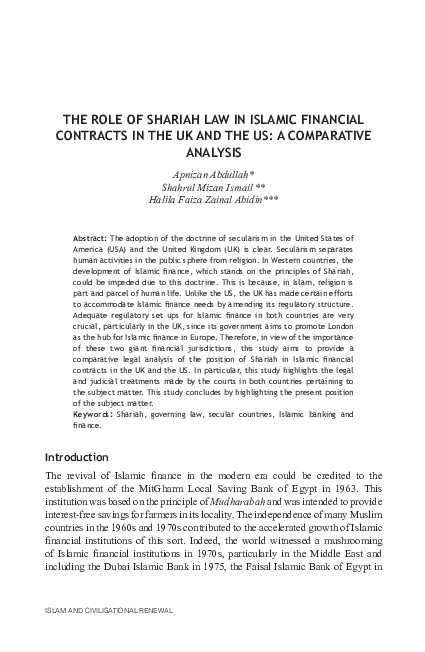 THE ROLE OF SHARIAH LAW IN ISLAMIC FINANCIAL CONTRACTS IN THE UK AND THE US: A COMPARATIVE ANALYSIS

Apnizan Abdullah*
Shahrul Mizan Ismail**
Halila Faiza Zainal Abidin***

Abstract: The adoption of the doctrine of secularism in the United States of America (USA) and the United Kingdom (UK) is clear. Secularism separates human activities in the public sphere from religion. In Western countries, the development of Islamic finance, which stands on the principles of Shariah, could be impeded due to this doctrine. This is because, in Islam, religion is part and parcel of human life. Unlike the US, the UK has made certain efforts to accommodate Islamic finance needs by amending its regulatory structure. Adequate regulatory set ups for Islamic finance in both countries are very crucial, particularly in the UK, since its government aims to promote London as the hub for Islamic finance in Europe. Therefore, in view of the importance of these two giant financial jurisdictions, this study aims to provide a comparative legal analysis of the position of Shariah in Islamic financial contracts in the UK and the US. In particular, this study highlights the legal and judicial treatments made by the courts in both countries pertaining to the subject matter. This study concludes by highlighting the present position of the subject matter.
Keywords: Shariah, governing law, secular countries, Islamic banking and finance.

Introduction
The revival of Islamic finance in the modern era could be credited to the establishment of the MitGharm Local Saving Bank of Egypt in 1963. This institution was based on the principle of Mudharabah and was intended to provide interest-free savings for farmers in its locality. The independence of many Muslim countries in the 1960s and 1970s contributed to the accelerated growth of Islamic financial institutions of this sort. Indeed, the world witnessed a mushrooming of Islamic financial institutions in 1970s, particularly in the Middle East and including the Dubai Islamic Bank in 1975, the Faisal Islamic Bank of Egypt in

ISLAM AND CIVILISATIONAL RENEWAL